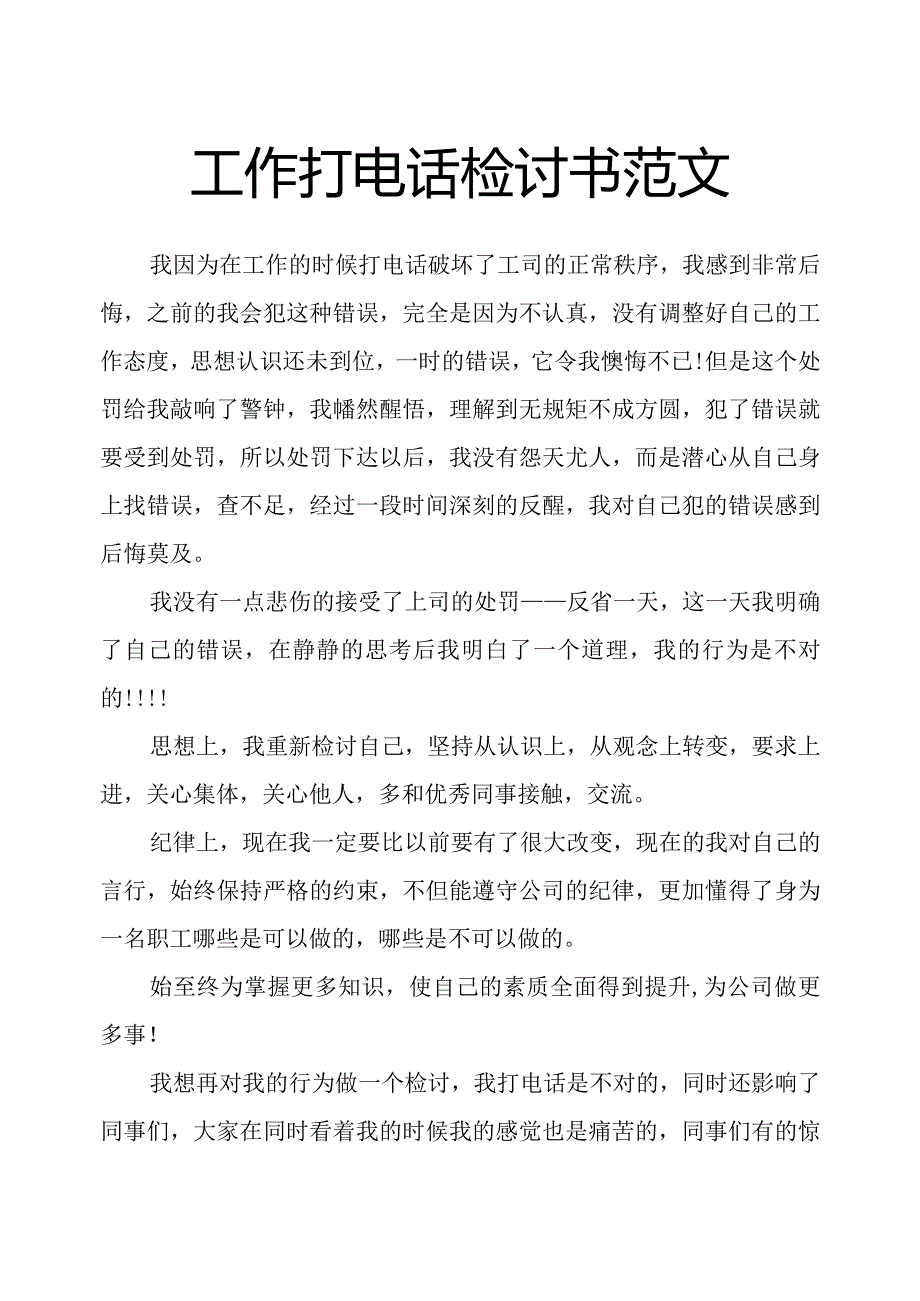 工作打电话检讨书范文

我因为在工作的时候打电话破坏了工司的正常秩序，我感到非常后悔，之前的我会犯这种错误，完全是因为不认真，没有调整好自己的工作态度，思想认识还未到位，一时的错误，它令我懊悔不已!但是这个处罚给我敲响了警钟，我幡然醒悟，理解到无规矩不成方圆，犯了错误就要受到处罚，所以处罚下达以后，我没有怨天尤人，而是潜心从自己身上找错误，查不足，经过一段时间深刻的反醒，我对自己犯的错误感到后悔莫及。

我没有一点悲伤的接受了上司的处罚——反省一天，这一天我明确了自己的错误，在静静的思考后我明白了一个道理，我的行为是不对的!!!!

思想上，我重新检讨自己，坚持从认识上，从观念上转变，要求上进，关心集体，关心他人，多和优秀同事接触，交流。

纪律上，现在我一定要比以前要有了很大改变，现在的我对自己的言行，始终保持严格的约束，不但能遵守公司的纪律，更加懂得了身为一名职工哪些是可以做的，哪些是不可以做的。

始至终为掌握更多知识，使自己的素质全面得到提升,为公司做更多事!

我想再对我的行为做一个检讨，我打电话是不对的，同时还影响了同事们，大家在同时看着我的时候我的感觉也是痛苦的，同事们有的惊